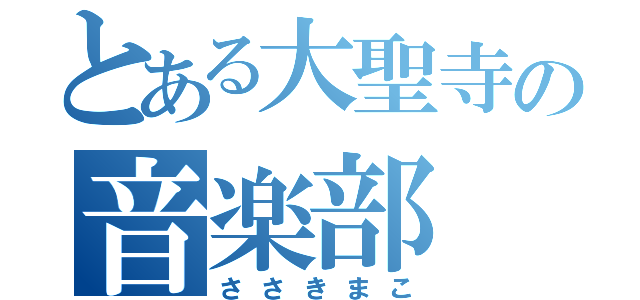 とある大聖寺の
音楽部
ささきまこ